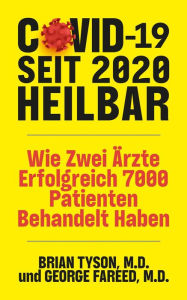 COVID-19
SEIT 2020
HEILBAR

Wie Zwei Ärzte Erfolgreich 7000 Patienten Behandelt Haben

BRIAN TYSON, M.D.
und GEORGE FAREED, M.D.